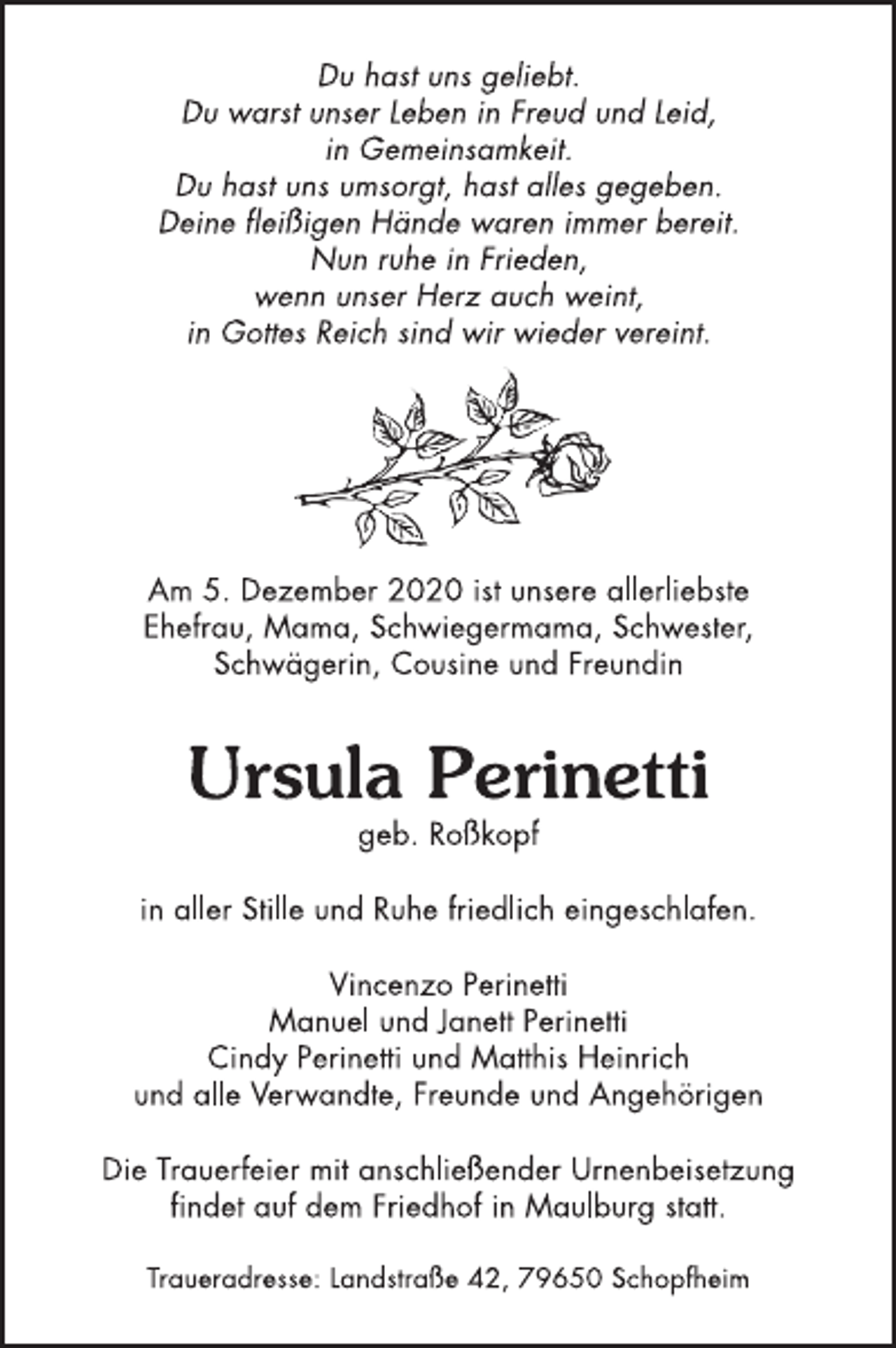 Du hast uns geliebt.
Du warst unser Leben in Freud und Leid,
in Gemeinsamkeit.
Du hast uns umsorgt, hast alles gegeben.
Deine fleißigen Hände waren immer bereit.
Nun ruhe in Frieden,
wenn unser Herz auch weint,
in Gottes Reich sind wir wieder vereint.

Am 5. Dezember 2020 ist unsere allerliebste Ehefrau, Mama, Schwiegermama, Schwester, Schwägerin, Cousine und Freundin

Ursula Perinetti
geb. Roßkopf

in aller Stille und Ruhe friedlich eingeschlafen.

Vincenzo Perinetti
Manuel und Janett Perinetti
Cindy Perinetti und Matthis Heinrich
und alle Verwandte, Freunde und Angehörigen

Die Trauerfeier mit anschließender Urnenbeisetzung findet auf dem Friedhof in Maulburg statt.

Traueradresse: Landstraße 42, 79650 Schopfheim